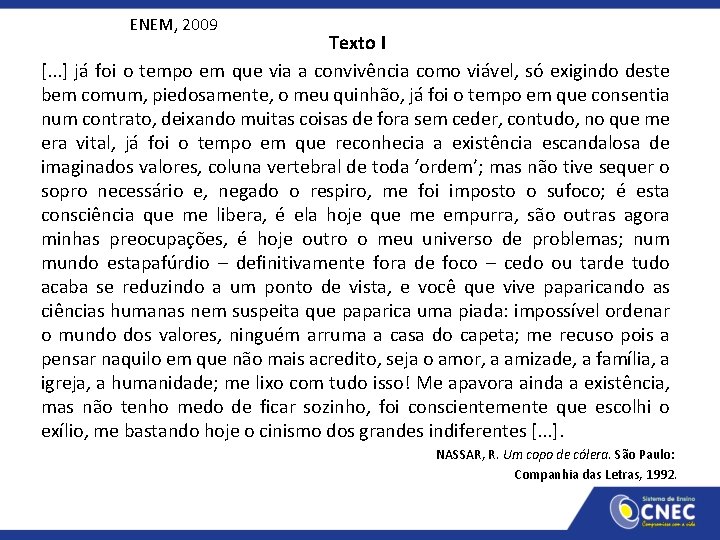 ENEM, 2009

Texto I

[...] já foi o tempo em que via a convivência como viável, só exigindo deste bem comum, piedosamente, o meu quinhão, já foi o tempo em que consentia num contrato, deixando muitas coisas de fora sem ceder, contudo, no que me era vital, já foi o tempo em que reconhecia a existência escandalosa de imaginados valores, coluna vertebral de toda 'ordem'; mas não tive sequer o sopro necessário e, negado o respiro, me foi imposto o sufoco; é esta consciência que me libera, é ela hoje que me empurra, são outras agora minhas preocupações, é hoje outro o meu universo de problemas; num mundo estapafúrdio – definitivamente fora de foco – cedo ou tarde tudo acaba se reduzindo a um ponto de vista, e você que vive paparicando as ciências humanas nem suspeita que paparica uma piada: impossível ordenar o mundo dos valores, ninguém arruma a casa do capeta; me recuso pois a pensar naquilo em que não mais acredito, seja o amor, a amizade, a família, a igreja, a humanidade; me lixo com tudo isso! Me apavora ainda a existência, mas não tenho medo de ficar sozinho, foi conscientemente que escolhi o exílio, me bastando hoje o cinismo dos grandes indiferentes [...].

NASSAR, R. Um copo de cólera. São Paulo: Companhia das Letras, 1992.

Sistema de Ensino
CNEC
Compromisso com a vida